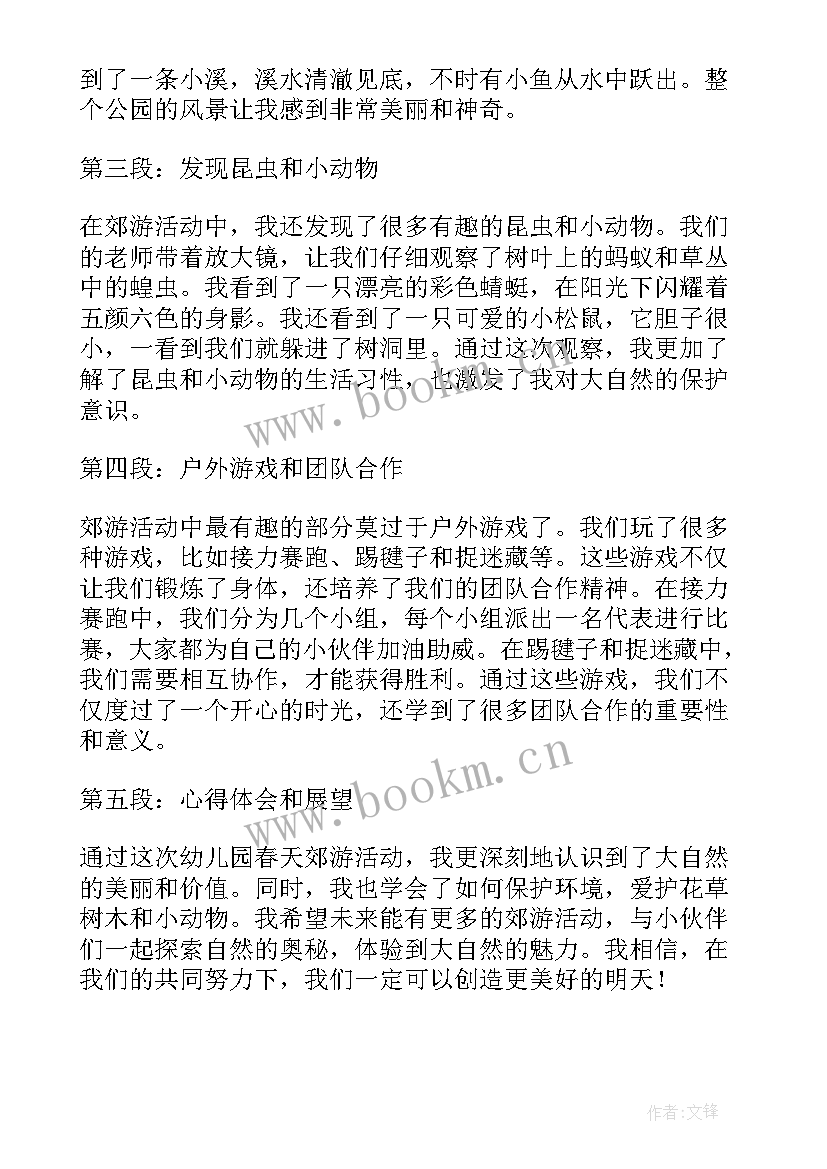 到了一条小溪，溪水清澈见底，不时有小鱼从水中跃出。整个公园的风景让我感到非常美丽和神奇。

第三段：发现昆虫和小动物

在郊游活动中，我还发现了很多有趣的昆虫和小动物。我们的老师带着放大镜，让我们仔细观察了树叶上的蚂蚁和草丛中的蝗虫。我看到了一只漂亮的彩色蜻蜓，在阳光下闪耀着五颜六色的身影。我还看到了一只可爱的小松鼠，它胆子很小，一看到我们就躲进了树洞里。通过这次观察，我更加了解了昆虫和小动物的生活习性，也激发了我对大自然的保护意识。

www.bookm.cn

第四段：户外游戏和团队合作

郊游活动中最有趣的部分莫过于户外游戏了。我们玩了很多种游戏，比如接力赛跑、踢毽子和捉迷藏等。这些游戏不仅让我们锻炼了身体，还培养了我们的团队合作精神。在接力赛跑中，我们分为几个小组，每个小组派出一名代表进行比赛，大家都为自己的小伙伴加油助威。在踢毽子和捉迷藏中，我们需要相互协作，才能获得胜利。通过这些游戏，我们不仅度过了一个开心的时光，还学到了很多团队合作的重要性和意义。

www.bookm.cn

第五段：心得体会和展望

通过这次幼儿园春天郊游活动，我更深刻地认识到了大自然的美丽和价值。同时，我也学会了如何保护环境，爱护花草树木和小动物。我希望未来能有更多的郊游活动，与小伙伴们一起探索自然的奥秘，体验到大自然的魅力。我相信，在我们的共同努力下，我们一定可以创造更美好的明天！

作者:文锋